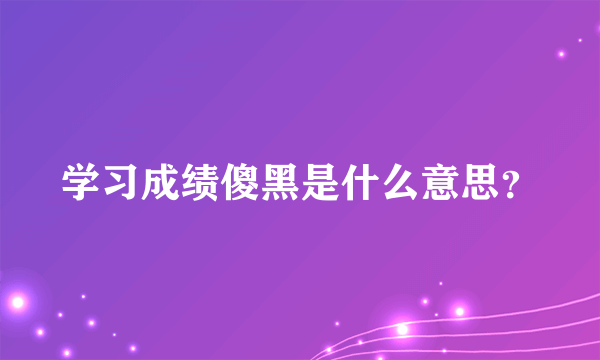 学习成绩傻黑是什么意思？